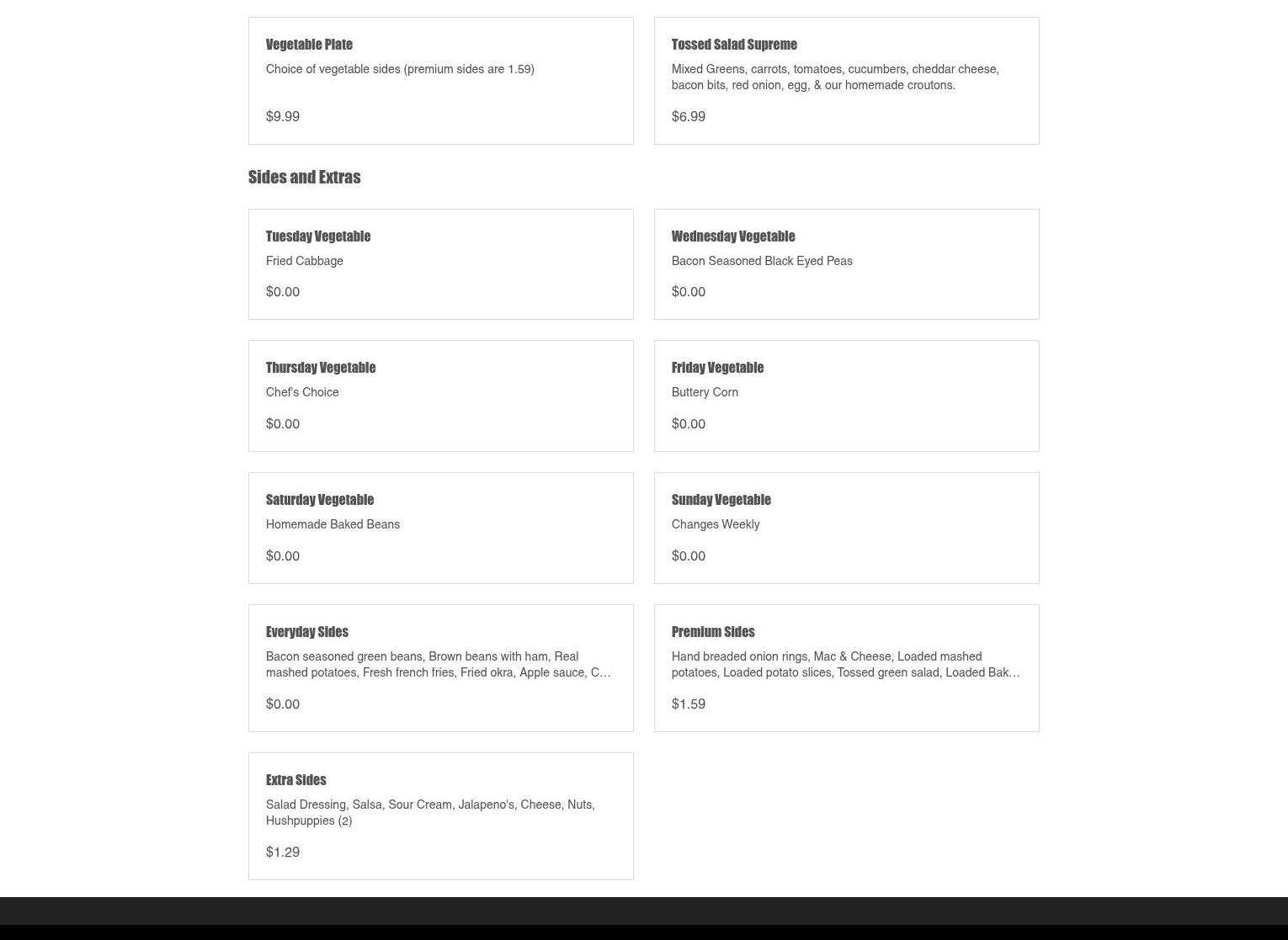 Vegetable Plate
Choice of vegetable sides (premium sides are 1.59)
$9.99

Tossed Salad Supreme
Mixed Greens, carrots, tomatoes, cucumbers, cheddar cheese, bacon bits, red onion, egg, & our homemade croutons.
$6.99

Sides and Extras

Tuesday Vegetable
Fried Cabbage
$0.00

Wednesday Vegetable
Bacon Seasoned Black Eyed Peas
$0.00

Thursday Vegetable
Chef's Choice
$0.00

Friday Vegetable
Buttery Corn
$0.00

Saturday Vegetable
Homemade Baked Beans
$0.00

Sunday Vegetable
Changes Weekly
$0.00

Everyday Sides
Bacon seasoned green beans, Brown beans with ham, Real mashed potatoes, Fresh french fries, Fried okra, Apple sauce, C…
$0.00

Premium Sides
Hand breaded onion rings, Mac & Cheese, Loaded mashed potatoes, Loaded potato slices, Tossed green salad, Loaded Bak…
$1.59

Extra Sides
Salad Dressing, Salsa, Sour Cream, Jalapeno's, Cheese, Nuts, Hushpuppies (2)
$1.29